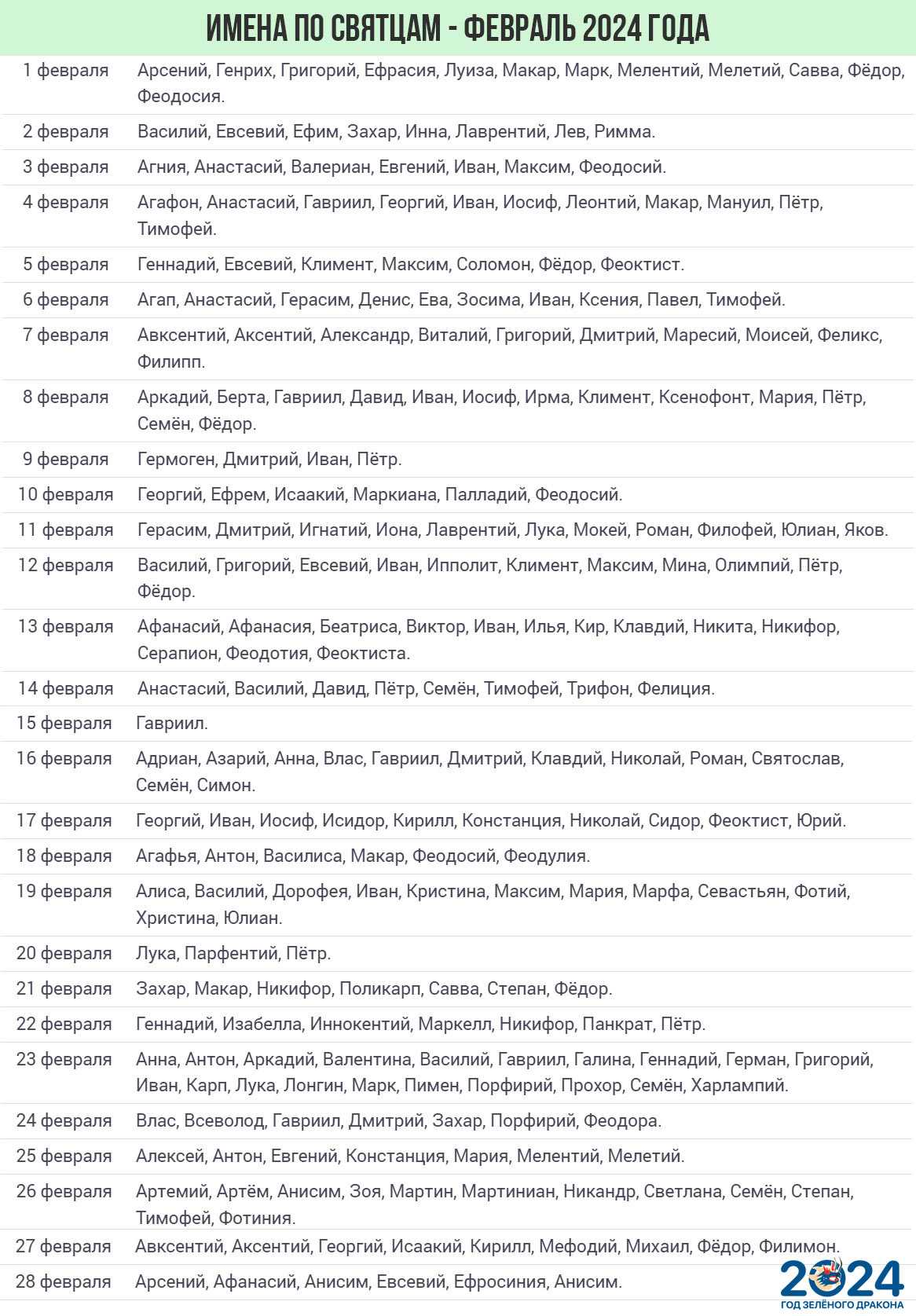 ИМЕНА ПО СВЯТЦАМ - ФЕВРАЛЬ 2024 ГОДА

| | |
|---|---|
| 1 февраля | Арсений, Генрих, Григорий, Ефрасия, Луиза, Макар, Марк, Мелентий, Мелетий, Савва, Фёдор, Феодосия. |
| 2 февраля | Василий, Евсевий, Ефим, Захар, Инна, Лаврентий, Лев, Римма. |
| 3 февраля | Агния, Анастасий, Валериан, Евгений, Иван, Максим, Феодосий. |
| 4 февраля | Агафон, Анастасий, Гавриил, Георгий, Иван, Иосиф, Леонтий, Макар, Мануил, Пётр, Тимофей. |
| 5 февраля | Геннадий, Евсевий, Климент, Максим, Соломон, Фёдор, Феоктист. |
| 6 февраля | Агап, Анастасий, Герасим, Денис, Ева, Зосима, Иван, Ксения, Павел, Тимофей. |
| 7 февраля | Авксентий, Аксентий, Александр, Виталий, Григорий, Дмитрий, Маресий, Моисей, Феликс, Филипп. |
| 8 февраля | Аркадий, Берта, Гавриил, Давид, Иван, Иосиф, Ирма, Климент, Ксенофонт, Мария, Пётр, Семён, Фёдор. |
| 9 февраля | Гермоген, Дмитрий, Иван, Пётр. |
| 10 февраля | Георгий, Ефрем, Исаакий, Маркиана, Палладий, Феодосий. |
| 11 февраля | Герасим, Дмитрий, Игнатий, Иона, Лаврентий, Лука, Мокей, Роман, Филофей, Юлиан, Яков. |
| 12 февраля | Василий, Григорий, Евсевий, Иван, Ипполит, Климент, Максим, Мина, Олимпий, Пётр, Фёдор. |
| 13 февраля | Афанасий, Афанасия, Беатриса, Виктор, Иван, Илья, Кир, Клавдий, Никита, Никифор, Серапион, Феодотия, Феоктиста. |
| 14 февраля | Анастасий, Василий, Давид, Пётр, Семён, Тимофей, Трифон, Фелиция. |
| 15 февраля | Гавриил. |
| 16 февраля | Адриан, Азарий, Анна, Влас, Гавриил, Дмитрий, Клавдий, Николай, Роман, Святослав, Семён, Симон. |
| 17 февраля | Георгий, Иван, Иосиф, Исидор, Кирилл, Констанция, Николай, Сидор, Феоктист, Юрий. |
| 18 февраля | Агафья, Антон, Василиса, Макар, Феодосий, Феодулия. |
| 19 февраля | Алиса, Василий, Дорофея, Иван, Кристина, Максим, Мария, Марфа, Севастьян, Фотий, Христина, Юлиан. |
| 20 февраля | Лука, Парфентий, Пётр. |
| 21 февраля | Захар, Макар, Никифор, Поликарп, Савва, Степан, Фёдор. |
| 22 февраля | Геннадий, Изабелла, Иннокентий, Маркелл, Никифор, Панкрат, Пётр. |
| 23 февраля | Анна, Антон, Аркадий, Валентина, Василий, Гавриил, Галина, Геннадий, Герман, Григорий, Иван, Карп, Лука, Лонгин, Марк, Пимен, Порфирий, Прохор, Семён, Харлампий. |
| 24 февраля | Влас, Всеволод, Гавриил, Дмитрий, Захар, Порфирий, Феодора. |
| 25 февраля | Алексей, Антон, Евгений, Констанция, Мария, Мелентий, Мелетий. |
| 26 февраля | Артемий, Артём, Анисим, Зоя, Мартин, Мартиниан, Никандр, Светлана, Семён, Степан, Тимофей, Фотиния. |
| 27 февраля | Авксентий, Аксентий, Георгий, Исаакий, Кирилл, Мефодий, Михаил, Фёдор, Филимон. |
| 28 февраля | Арсений, Афанасий, Анисим, Евсевий, Ефросиния, Анисим. |

2024
ГОД ЗЕЛЁНОГО ДРАКОНА